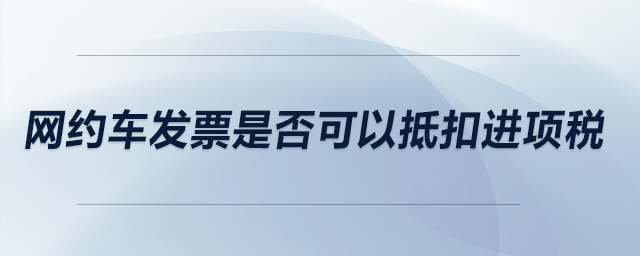 网约车发票是否可以抵扣进项税